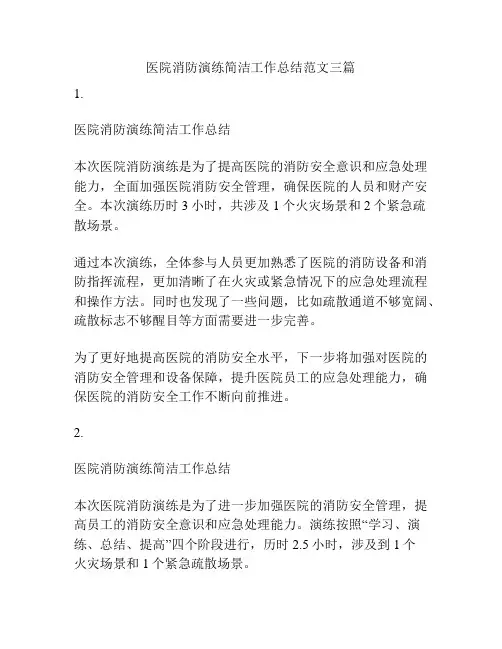 医院消防演练简洁工作总结范文三篇

1.

医院消防演练简洁工作总结

本次医院消防演练是为了提高医院的消防安全意识和应急处理能力，全面加强医院消防安全管理，确保医院的人员和财产安全。本次演练历时 3 小时，共涉及 1 个火灾场景和 2 个紧急疏散场景。

通过本次演练，全体参与人员更加熟悉了医院的消防设备和消防指挥流程，更加清晰了在火灾或紧急情况下的应急处理流程和操作方法。同时也发现了一些问题，比如疏散通道不够宽阔、疏散标志不够醒目等方面需要进一步完善。

为了更好地提高医院的消防安全水平，下一步将加强对医院的消防安全管理和设备保障，提升医院员工的应急处理能力，确保医院的消防安全工作不断向前推进。

2.

医院消防演练简洁工作总结

本次医院消防演练是为了进一步加强医院的消防安全管理，提高员工的消防安全意识和应急处理能力。演练按照“学习、演练、总结、提高”四个阶段进行，历时 2.5 小时，涉及到 1 个火灾场景和 1 个紧急疏散场景。